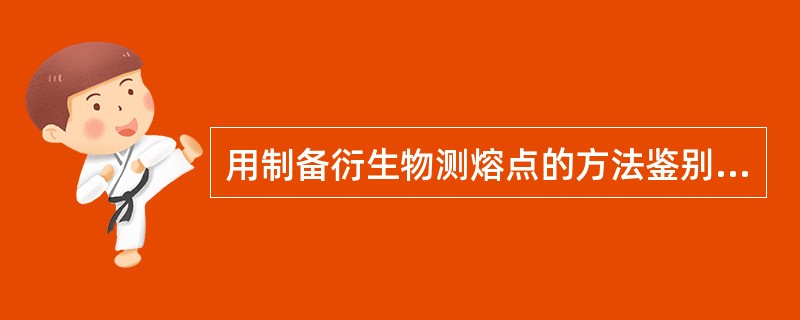 用制备衍生物测熔点的方法鉴别...